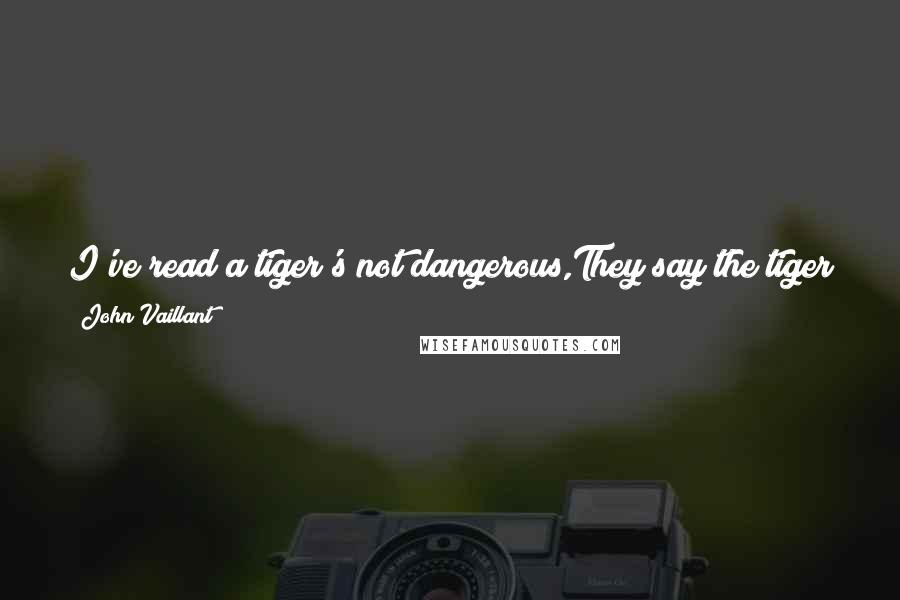 I've read a tiger's not dangerous,They say the tiger

John Vaillant

WISEFAMOUSQUOTES.COM